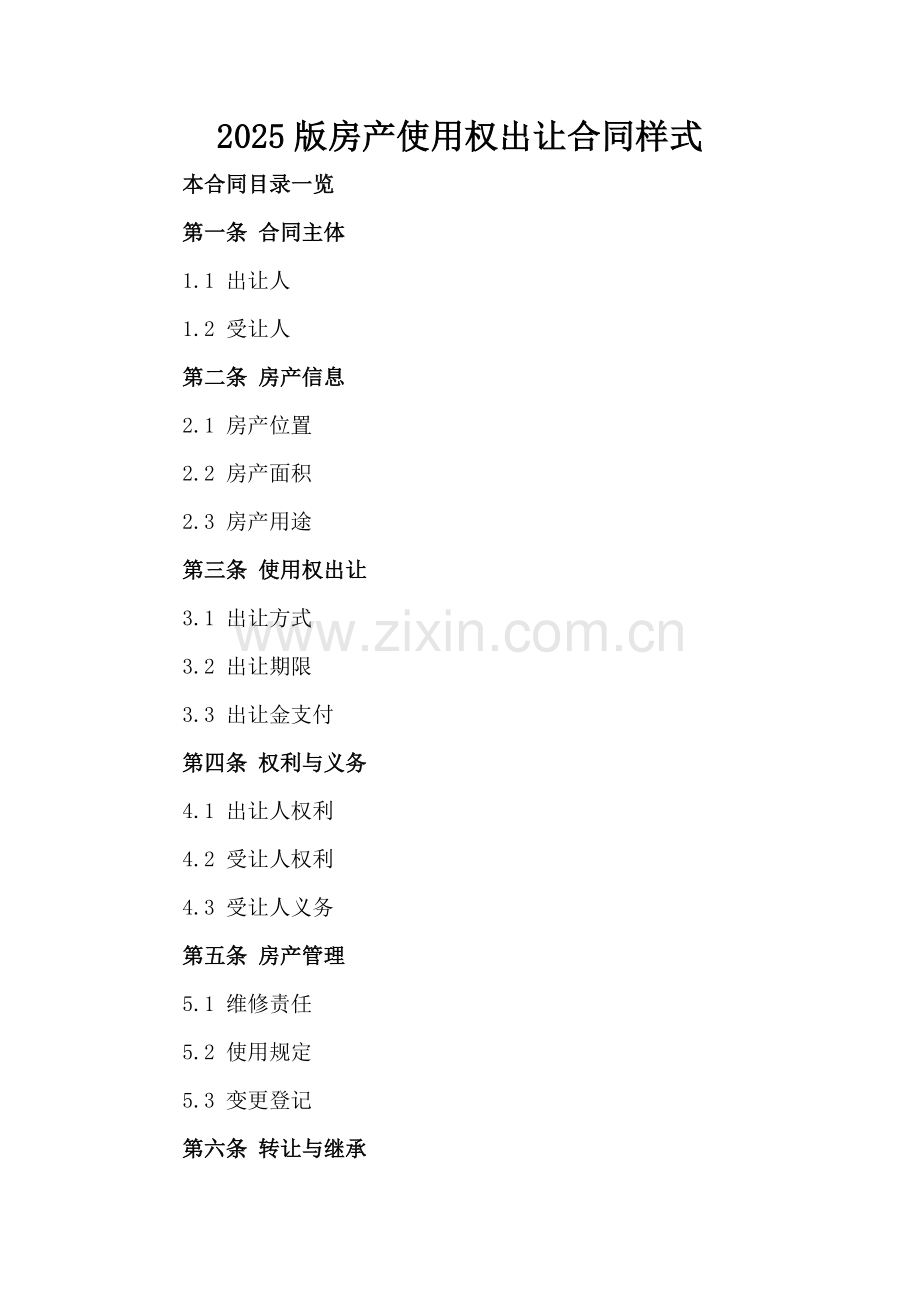 2025版房产使用权出让合同样式

本合同目录一览

第一条 合同主体

1.1 出让人

1.2 受让人

第二条 房产信息

2.1 房产位置

2.2 房产面积

2.3 房产用途

第三条 使用权出让

3.1 出让方式

3.2 出让期限

3.3 出让金支付

第四条 权利与义务

4.1 出让人权利

4.2 受让人权利

4.3 受让人义务

第五条 房产管理

5.1 维修责任

5.2 使用规定

5.3 变更登记

第六条 转让与继承

www.zixin.com.cn